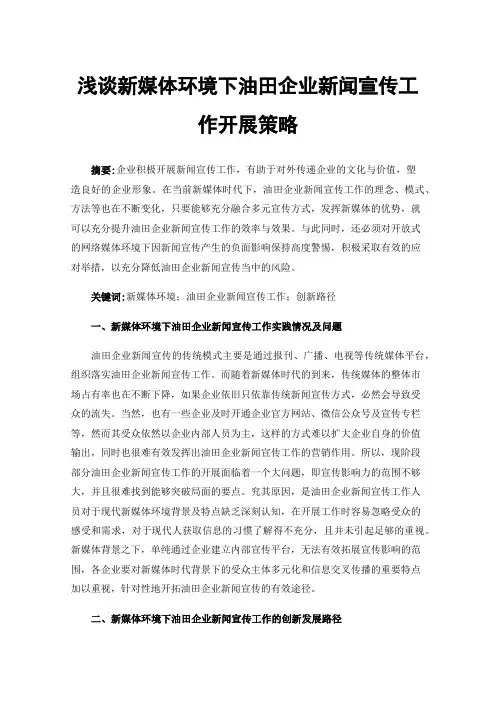 浅谈新媒体环境下油田企业新闻宣传工作开展策略

摘要:企业积极开展新闻宣传工作，有助于对外传递企业的文化与价值，塑造良好的企业形象。在当前新媒体时代下，油田企业新闻宣传工作的理念、模式、方法等也在不断变化，只要能够充分融合多元宣传方式，发挥新媒体的优势，就可以充分提升油田企业新闻宣传工作的效率与效果。与此同时，还必须对开放式的网络媒体环境下因新闻宣传产生的负面影响保持高度警惕，积极采取有效的应对举措，以充分降低油田企业新闻宣传当中的风险。

关键词:新媒体环境；油田企业新闻宣传工作；创新路径

一、新媒体环境下油田企业新闻宣传工作实践情况及问题

油田企业新闻宣传的传统模式主要是通过报刊、广播、电视等传统媒体平台，组织落实油田企业新闻宣传工作。而随着新媒体时代的到来，传统媒体的整体市场占有率也在不断下降，如果企业依旧只依靠传统新闻宣传方式，必然会导致受众的流失。当然，也有一些企业及时开通企业官方网站、微信公众号及宣传专栏等，然而其受众依然以企业内部人员为主，这样的方式难以扩大企业自身的价值输出，同时也很难有效发挥出油田企业新闻宣传工作的营销作用。所以，现阶段部分油田企业新闻宣传工作的开展面临着一个大问题，即宣传影响力的范围不够大，并且很难找到能够突破局面的要点。究其原因，是油田企业新闻宣传工作人员对于现代新媒体环境背景及特点缺乏深刻认知，在开展工作时容易忽略受众的感受和需求，对于现代人获取信息的习惯了解得不充分，且并未引起足够的重视。新媒体背景之下，单纯通过企业建立内部宣传平台，无法有效拓展宣传影响的范围，各企业要对新媒体时代背景下的受众主体多元化和信息交叉传播的重要特点加以重视，针对性地开拓油田企业新闻宣传的有效途径。

二、新媒体环境下油田企业新闻宣传工作的创新发展路径